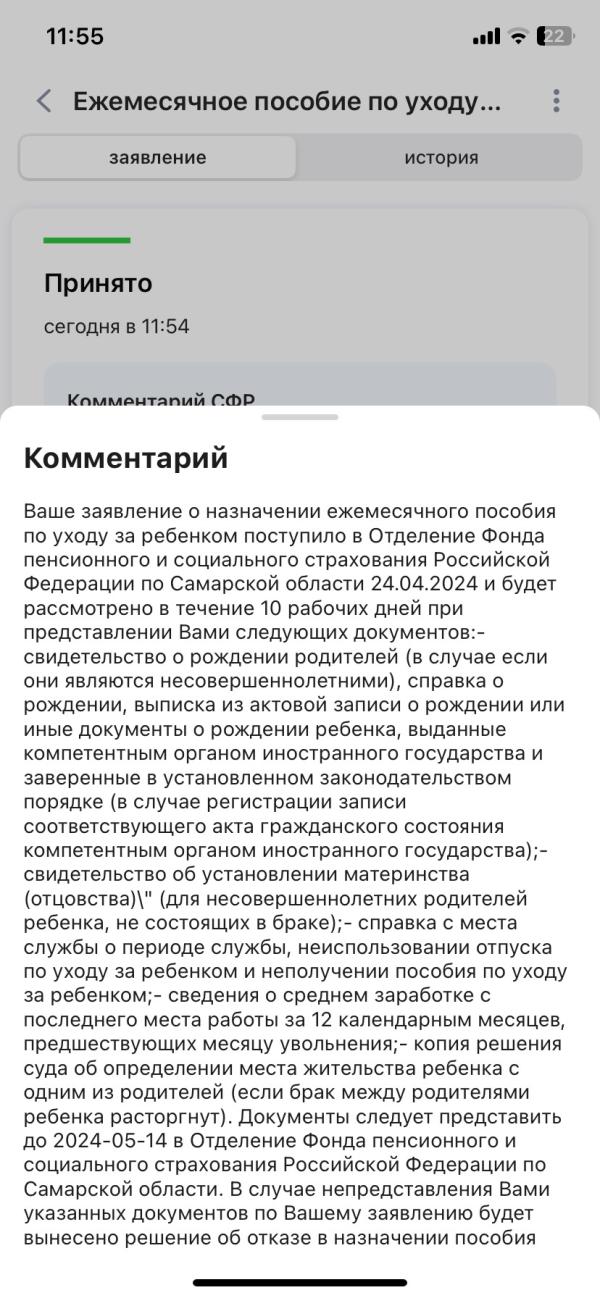 11:55

22

Ежемесячное пособие по уходу...

заявление

история

Принято

сегодня в 11:54

Комментарий СФР

Комментарий

Ваше заявление о назначении ежемесячного пособия по уходу за ребенком поступило в Отделение Фонда пенсионного и социального страхования Российской Федерации по Самарской области 24.04.2024 и будет рассмотрено в течение 10 рабочих дней при представлении Вами следующих документов:- свидетельство о рождении родителей (в случае если они являются несовершеннолетними), справка о рождении, выписка из актовой записи о рождении или иные документы о рождении ребенка, выданные компетентным органом иностранного государства и заверенные в установленном законодательством порядке (в случае регистрации записи соответствующего акта гражданского состояния компетентным органом иностранного государства);- свидетельство об установлении материнства (отцовства)\" (для несовершеннолетних родителей ребенка, не состоящих в браке);- справка с места службы о периоде службы, неиспользовании отпуска по уходу за ребенком и неполучении пособия по уходу за ребенком;- сведения о среднем заработке с последнего места работы за 12 календарным месяцев, предшествующих месяцу увольнения;- копия решения суда об определении места жительства ребенка с одним из родителей (если брак между родителями ребенка расторгнут). Документы следует представить до 2024-05-14 в Отделение Фонда пенсионного и социального страхования Российской Федерации по Самарской области. В случае непредставления Вами указанных документов по Вашему заявлению будет вынесено решение об отказе в назначении пособия